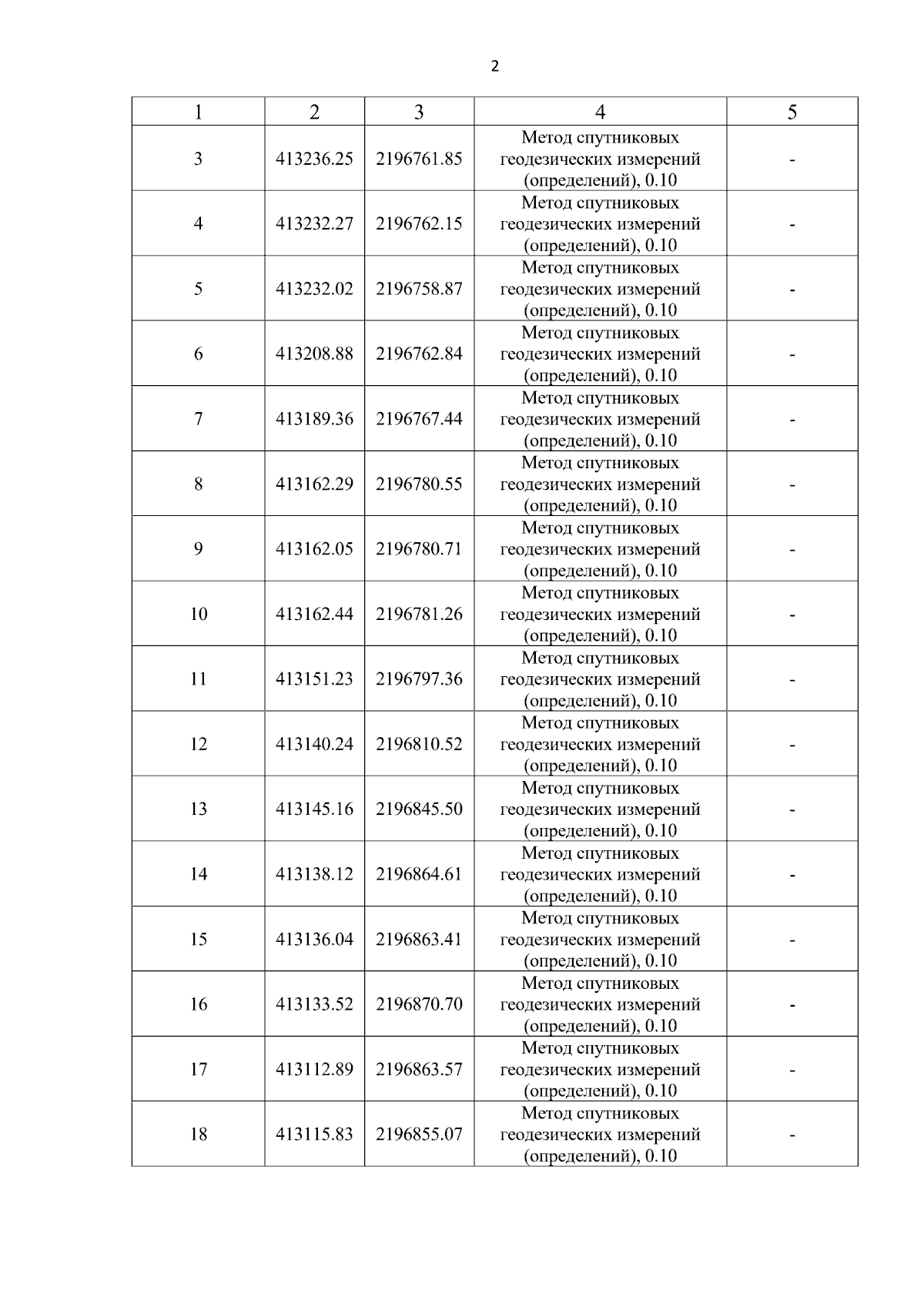 2

| 1 | 2 | 3 | 4 | 5 |
|---|---|---|---|---|
| 3 | 413236.25 | 2196761.85 | Метод спутниковых геодезических измерений (определений), 0.10 | - |
| 4 | 413232.27 | 2196762.15 | Метод спутниковых геодезических измерений (определений), 0.10 | - |
| 5 | 413232.02 | 2196758.87 | Метод спутниковых геодезических измерений (определений), 0.10 | - |
| 6 | 413208.88 | 2196762.84 | Метод спутниковых геодезических измерений (определений), 0.10 | - |
| 7 | 413189.36 | 2196767.44 | Метод спутниковых геодезических измерений (определений), 0.10 | - |
| 8 | 413162.29 | 2196780.55 | Метод спутниковых геодезических измерений (определений), 0.10 | - |
| 9 | 413162.05 | 2196780.71 | Метод спутниковых геодезических измерений (определений), 0.10 | - |
| 10 | 413162.44 | 2196781.26 | Метод спутниковых геодезических измерений (определений), 0.10 | - |
| 11 | 413151.23 | 2196797.36 | Метод спутниковых геодезических измерений (определений), 0.10 | - |
| 12 | 413140.24 | 2196810.52 | Метод спутниковых геодезических измерений (определений), 0.10 | - |
| 13 | 413145.16 | 2196845.50 | Метод спутниковых геодезических измерений (определений), 0.10 | - |
| 14 | 413138.12 | 2196864.61 | Метод спутниковых геодезических измерений (определений), 0.10 | - |
| 15 | 413136.04 | 2196863.41 | Метод спутниковых геодезических измерений (определений), 0.10 | - |
| 16 | 413133.52 | 2196870.70 | Метод спутниковых геодезических измерений (определений), 0.10 | - |
| 17 | 413112.89 | 2196863.57 | Метод спутниковых геодезических измерений (определений), 0.10 | - |
| 18 | 413115.83 | 2196855.07 | Метод спутниковых геодезических измерений (определений), 0.10 | - |